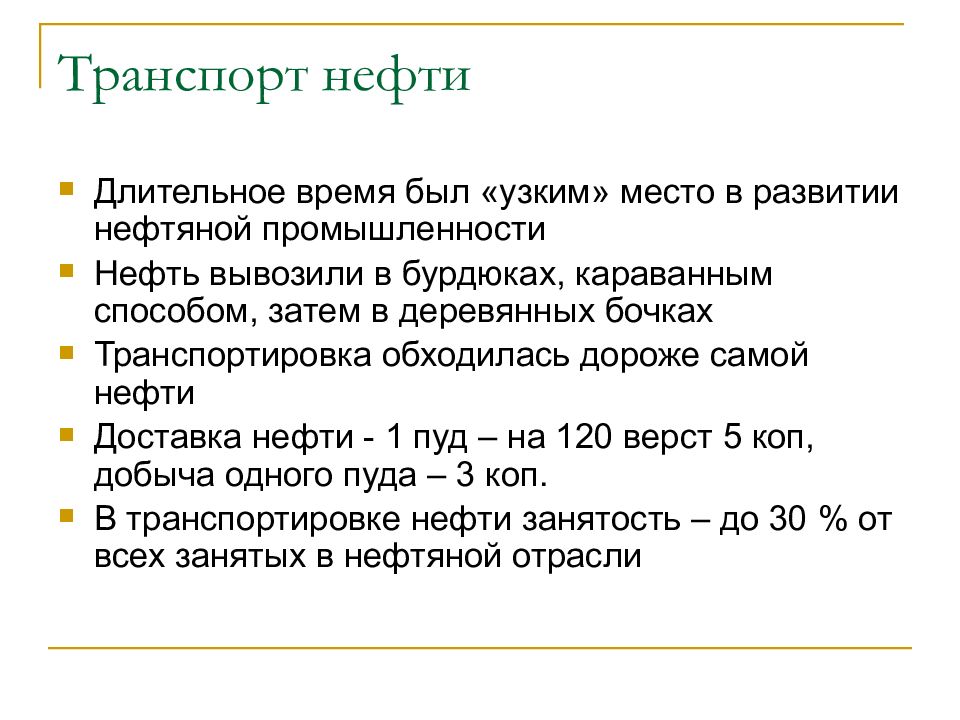 Транспорт нефти

Длительное время был «узким» место в развитии нефтяной промышленности

Нефть вывозили в бурдюках, караванным способом, затем в деревянных бочках

Транспортировка обходилась дороже самой нефти

Доставка нефти - 1 пуд – на 120 верст 5 коп, добыча одного пуда – 3 коп.

В транспортировке нефти занятость – до 30 % от всех занятых в нефтяной отрасли